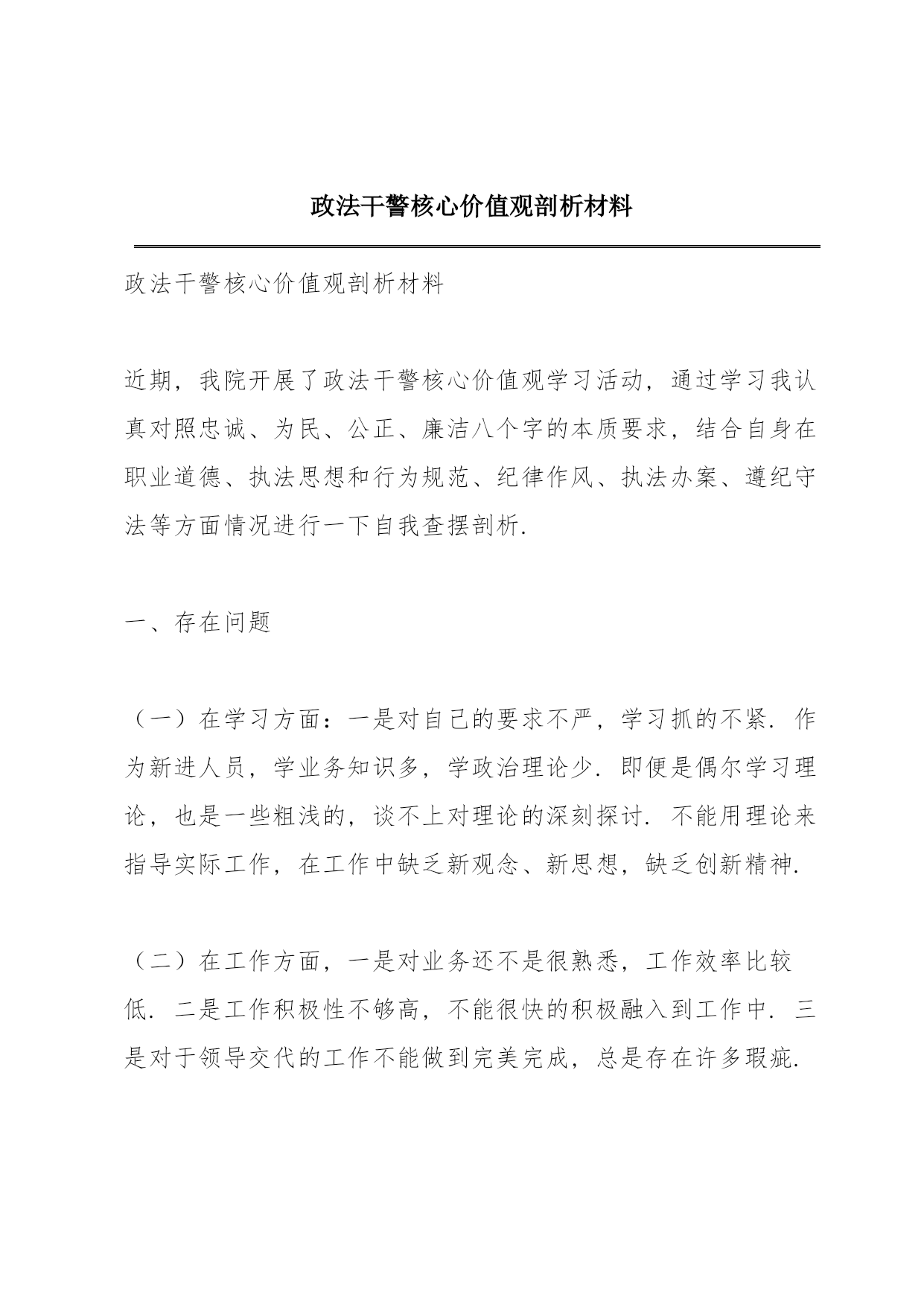 政法干警核心价值观剖析材料

政法干警核心价值观剖析材料

近期，我院开展了政法干警核心价值观学习活动，通过学习我认真对照忠诚、为民、公正、廉洁八个字的本质要求，结合自身在职业道德、执法思想和行为规范、纪律作风、执法办案、遵纪守法等方面情况进行一下自我查摆剖析.

一、存在问题

（一）在学习方面：一是对自己的要求不严，学习抓的不紧. 作为新进人员，学业务知识多，学政治理论少. 即便是偶尔学习理论，也是一些粗浅的，谈不上对理论的深刻探讨. 不能用理论来指导实际工作，在工作中缺乏新观念、新思想，缺乏创新精神.

（二）在工作方面，一是对业务还不是很熟悉，工作效率比较低. 二是工作积极性不够高，不能很快的积极融入到工作中. 三是对于领导交代的工作不能做到完美完成，总是存在许多瑕疵.